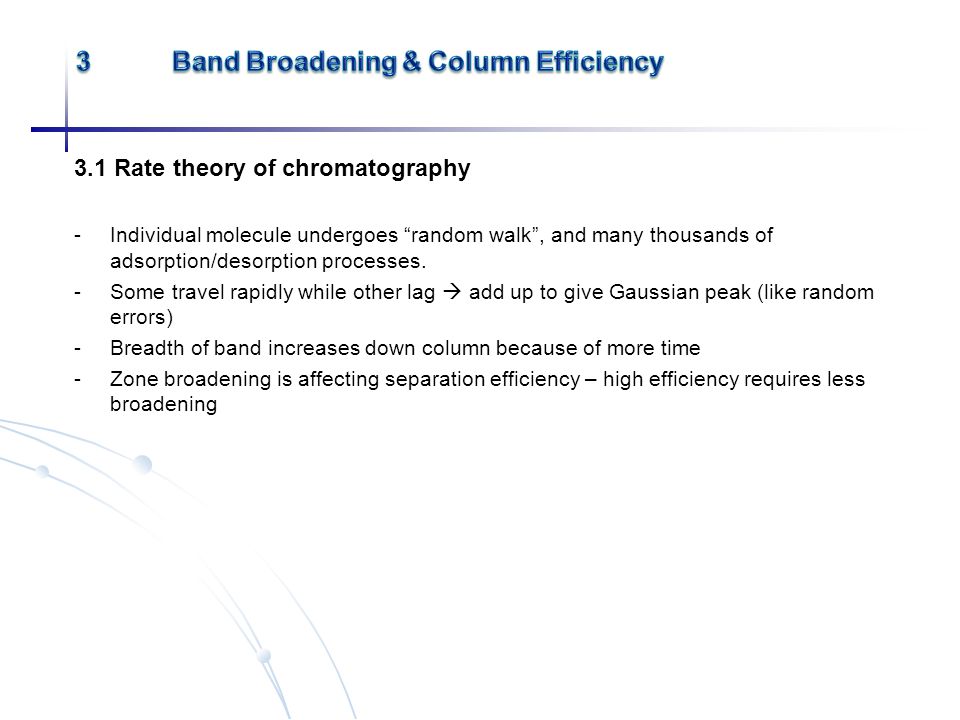 3 Band Broadening & Column Efficiency

3.1 Rate theory of chromatography

- Individual molecule undergoes “random walk”, and many thousands of adsorption/desorption processes.
- Some travel rapidly while other lag → add up to give Gaussian peak (like random errors)
- Breadth of band increases down column because of more time
- Zone broadening is affecting separation efficiency – high efficiency requires less broadening